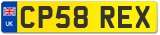 UK

CP58 REX